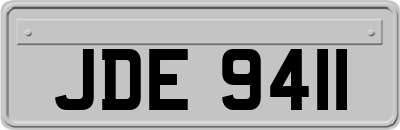 JDE 9411